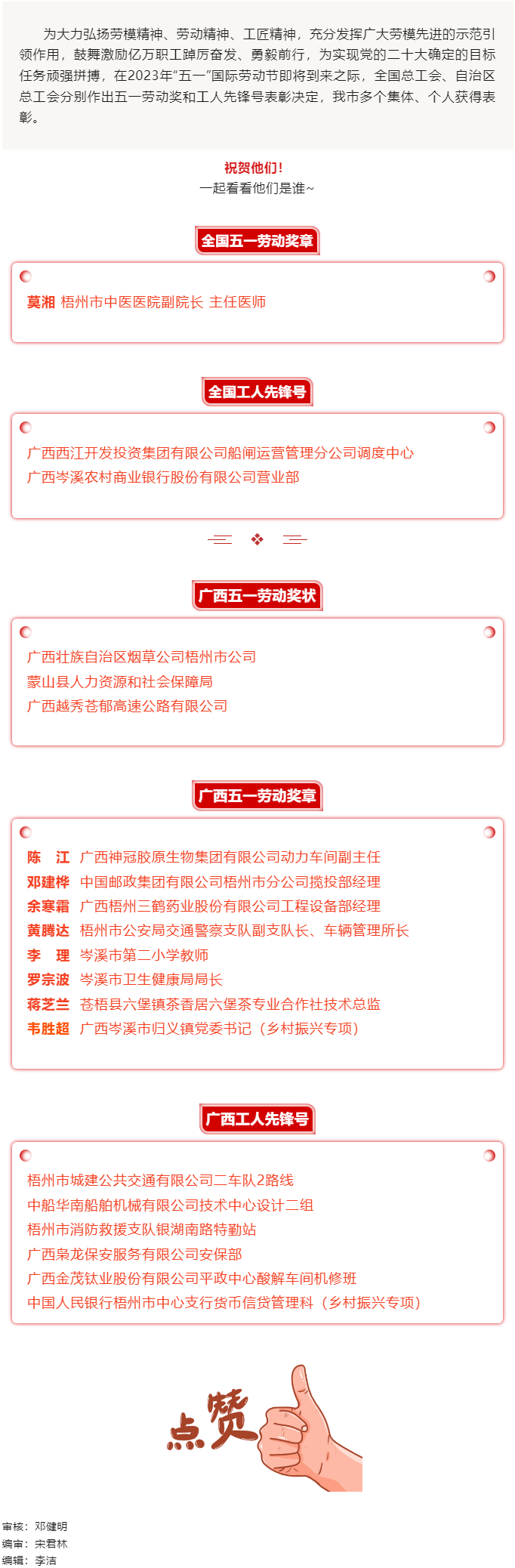 为大力弘扬劳模精神、劳动精神、工匠精神，充分发挥广大劳模先进的示范引领作用，鼓舞激励亿万职工踔厉奋发、勇毅前行，为实现党的二十大确定的目标任务顽强拼搏，在2023年“五一”国际劳动节即将到来之际，全国总工会、自治区总工会分别作出五一劳动奖和工人先锋号表彰决定，我市多个集体、个人获得表彰。

祝贺他们！
一起看看他们是谁~

全国五一劳动奖章

莫湘 梧州市中医医院副院长 主任医师

全国工人先锋号

广西西江开发投资集团有限公司船闸运营管理分公司调度中心
广西岑溪农村商业银行股份有限公司营业部

广西五一劳动奖状

广西壮族自治区烟草公司梧州市公司
蒙山县人力资源和社会保障局
广西越秀苍郁高速公路有限公司

广西五一劳动奖章

陈 江 广西神冠胶原生物集团有限公司动力车间副主任
邓建桦 中国邮政集团有限公司梧州市分公司揽投部经理
余寒霜 广西梧州三鹤药业股份有限公司工程设备部经理
黄腾达 梧州市公安局交通警察支队副支队长、车辆管理所长
李 理 岑溪市第二小学教师
罗宗波 岑溪市卫生健康局局长
蒋芝兰 苍梧县六堡镇茶香居六堡茶专业合作社技术总监
韦胜超 广西岑溪市归义镇党委书记（乡村振兴专项）

广西工人先锋号

梧州市城建公共交通有限公司二车队2路线
中船华南船舶机械有限公司技术中心设计二组
梧州市消防救援支队银湖南路特勤站
广西枭龙保安服务有限公司安保部
广西金茂钛业股份有限公司平政中心酸解车间机修班
中国人民银行梧州市中心支行货币信贷管理科（乡村振兴专项）

点赞

审核：邓健明
编审：宋君林
编辑：李洁